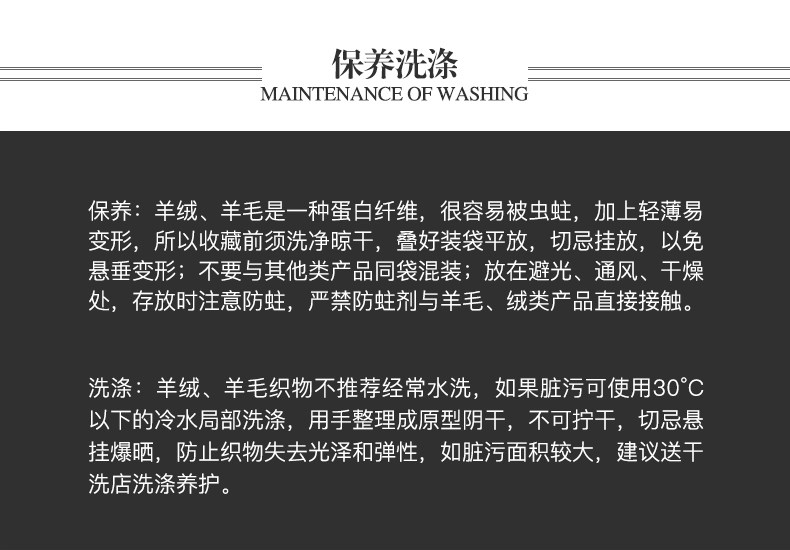 保养洗涤
MAINTENANCE OF WASHING

保养：羊绒、羊毛是一种蛋白纤维，很容易被虫蛀，加上轻薄易变形，所以收藏前须洗净晾干，叠好装袋平放，切忌挂放，以免悬垂变形；不要与其他类产品同袋混装；放在避光、通风、干燥处，存放时注意防蛀，严禁防蛀剂与羊毛、绒类产品直接接触。

洗涤：羊绒、羊毛织物不推荐经常水洗，如果脏污可使用30°C以下的冷水局部洗涤，用手整理成原型阴干，不可拧干，切忌悬挂爆晒，防止织物失去光泽和弹性，如脏污面积较大，建议送干洗店洗涤养护。